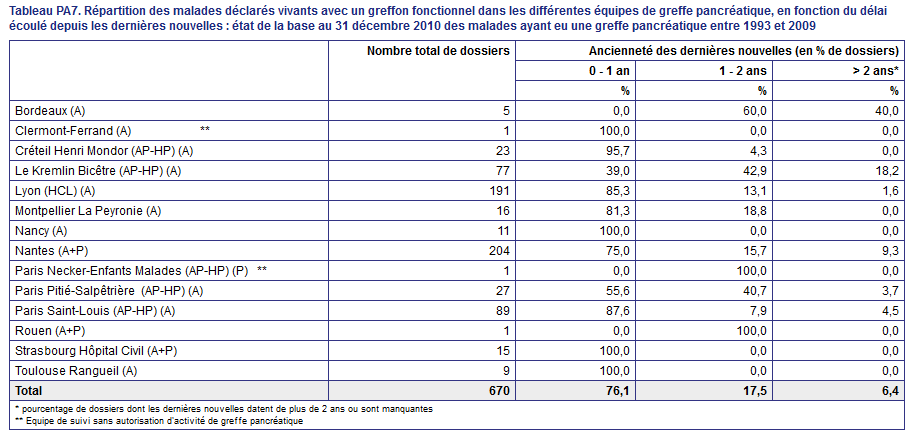 Tableau PA7. Répartition des malades déclarés vivants avec un greffon fonctionnel dans les différentes équipes de greffe pancréatique, en fonction du délai écoulé depuis les dernières nouvelles : état de la base au 31 décembre 2010 des malades ayant eu une greffe pancréatique entre 1993 et 2009

| | Nombre total de dossiers | Ancienneté des dernières nouvelles (en % de dossiers) | | |
|---|---|---|---|---|
| | | 0 - 1 an | 1 - 2 ans | > 2 ans* |
| | | % | % | % |
| Bordeaux (A) | 5 | 0,0 | 60,0 | 40,0 |
| Clermont-Ferrand (A) ** | 1 | 100,0 | 0,0 | 0,0 |
| Créteil Henri Mondor (AP-HP) (A) | 23 | 95,7 | 4,3 | 0,0 |
| Le Kremlin Bicêtre (AP-HP) (A) | 77 | 39,0 | 42,9 | 18,2 |
| Lyon (HCL) (A) | 191 | 85,3 | 13,1 | 1,6 |
| Montpellier La Peyronie (A) | 16 | 81,3 | 18,8 | 0,0 |
| Nancy (A) | 11 | 100,0 | 0,0 | 0,0 |
| Nantes (A+P) | 204 | 75,0 | 15,7 | 9,3 |
| Paris Necker-Enfants Malades (AP-HP) (P) ** | 1 | 0,0 | 100,0 | 0,0 |
| Paris Pitié-Salpêtrière (AP-HP) (A) | 27 | 55,6 | 40,7 | 3,7 |
| Paris Saint-Louis (AP-HP) (A) | 89 | 87,6 | 7,9 | 4,5 |
| Rouen (A+P) | 1 | 0,0 | 100,0 | 0,0 |
| Strasbourg Hôpital Civil (A+P) | 15 | 100,0 | 0,0 | 0,0 |
| Toulouse Rangueil (A) | 9 | 100,0 | 0,0 | 0,0 |
| Total | 670 | 76,1 | 17,5 | 6,4 |

* pourcentage de dossiers dont les dernières nouvelles datent de plus de 2 ans ou sont manquantes
** Equipe de suivi sans autorisation d'activité de greffe pancréatique